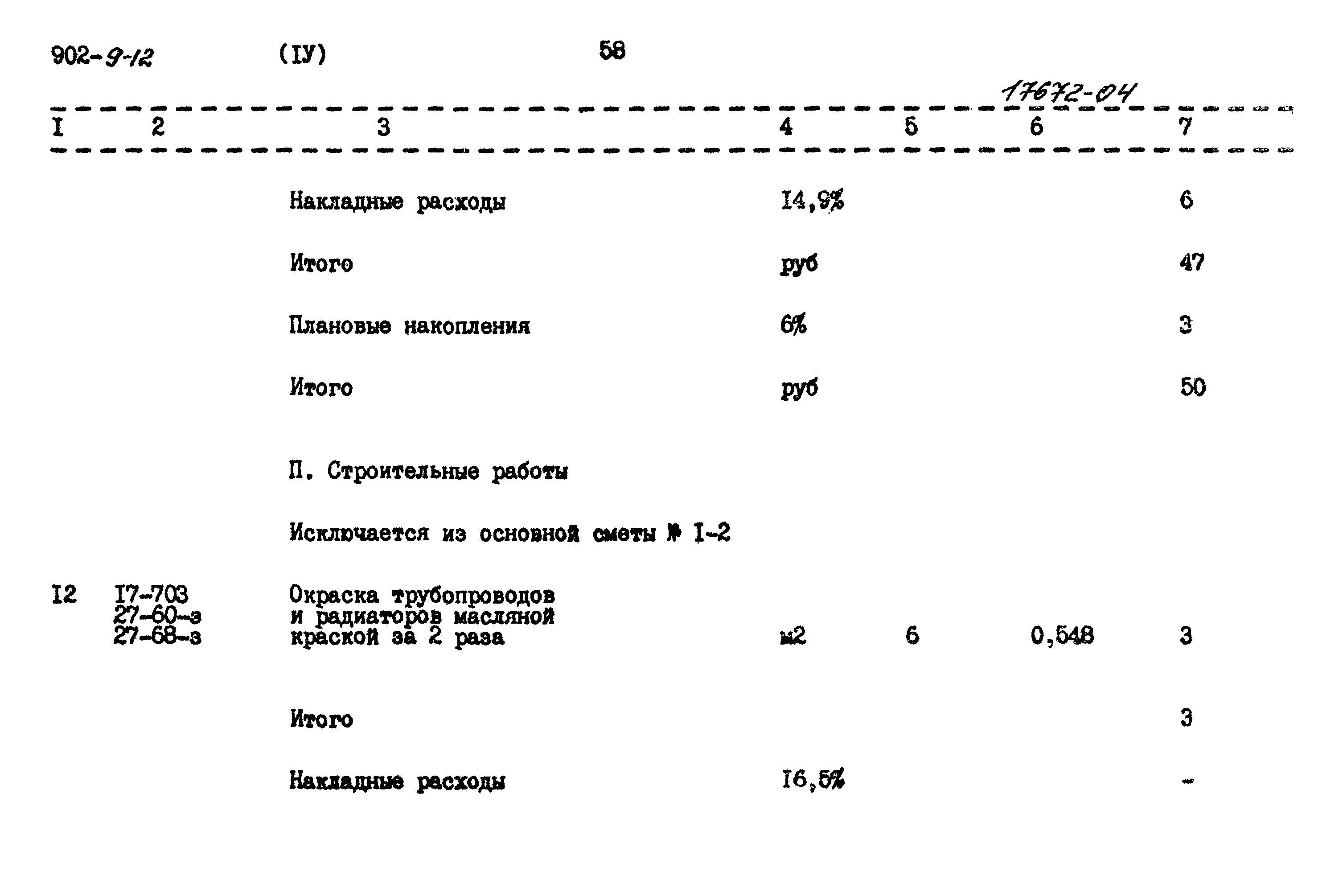 902-9-12 (IУ) 58

17672-04

| I | 2 | 3 | 4 | 5 | 6 | 7 |
|---|---|---|---|---|---|---|
| | | Накладные расходы | I4,9% | | | 6 |
| | | Итого | руб | | | 47 |
| | | Плановые накопления | 6% | | | 3 |
| | | Итого | руб | | | 50 |
| | | П. Строительные работы | | | | |
| | | Исключается из основной сметы № I-2 | | | | |
| I2 | I7-703 27-60-з 27-68-з | Окраска трубопроводов и радиаторов масляной краской за 2 раза | м2 | 6 | 0,548 | 3 |
| | | Итого | | | | 3 |
| | | Накладные расходы | I6,5% | | | - |